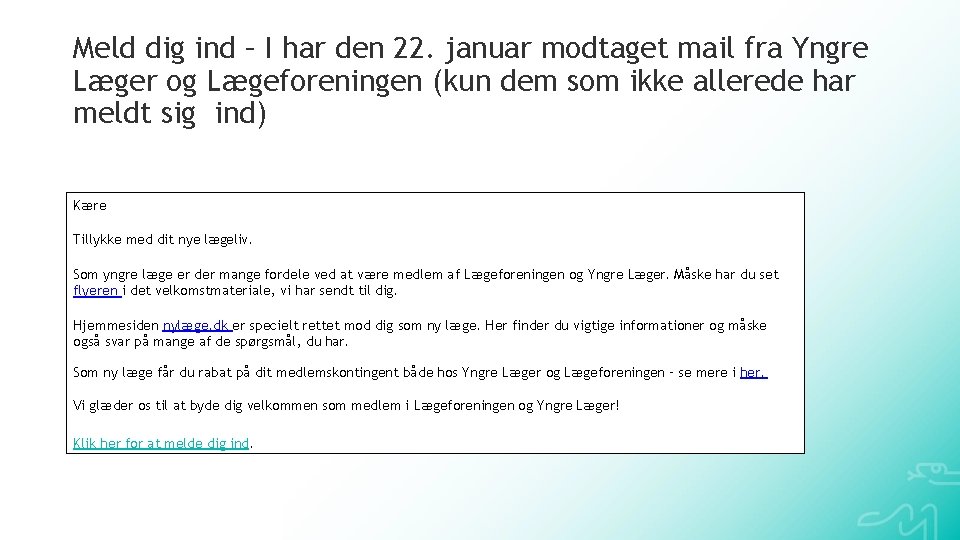 Meld dig ind – I har den 22. januar modtaget mail fra Yngre Læger og Lægeforeningen (kun dem som ikke allerede har meldt sig ind)

Kære

Tillykke med dit nye lægeliv.

Som yngre læge er der mange fordele ved at være medlem af Lægeforeningen og Yngre Læger. Måske har du set flyeren i det velkomstmateriale, vi har sendt til dig.

Hjemmesiden nylæge.dk er specielt rettet mod dig som ny læge. Her finder du vigtige informationer og måske også svar på mange af de spørgsmål, du har.

Som ny læge får du rabat på dit medlemskontingent både hos Yngre Læger og Lægeforeningen – se mere i her.

Vi glæder os til at byde dig velkommen som medlem i Lægeforeningen og Yngre Læger!

Klik her for at melde dig ind.